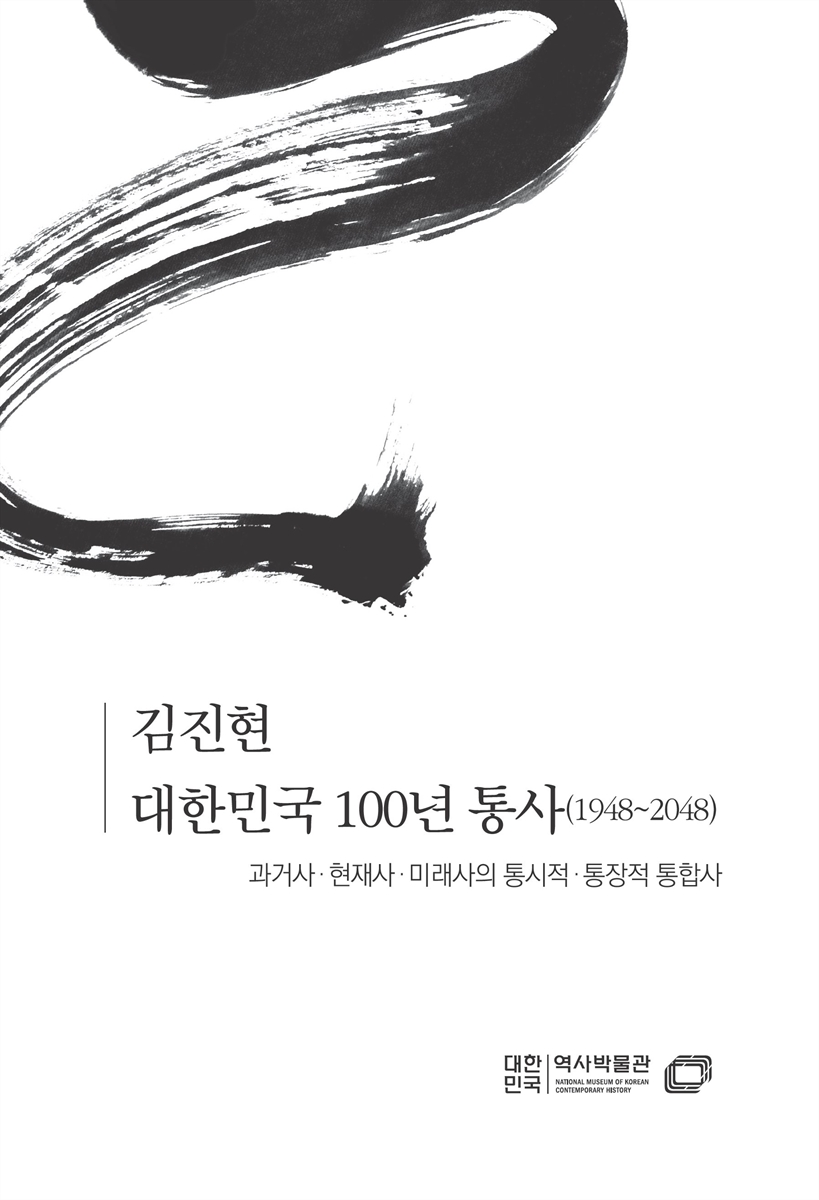 김진현
대한민국 100년 통사(1948~2048)

과거사 · 현재사 · 미래사의 통시적 · 통장적 통합사

대한민국 역사박물관
NATIONAL MUSEUM OF KOREAN CONTEMPORARY HISTORY